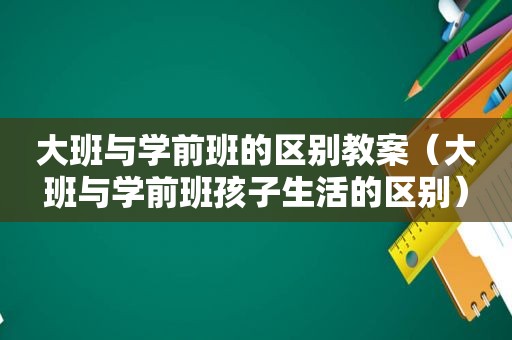 大班与学前班的区别教案（大班与学前班孩子生活的区别）